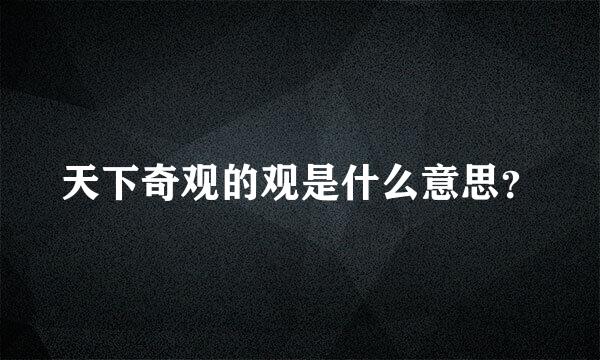 天下奇观的观是什么意思？